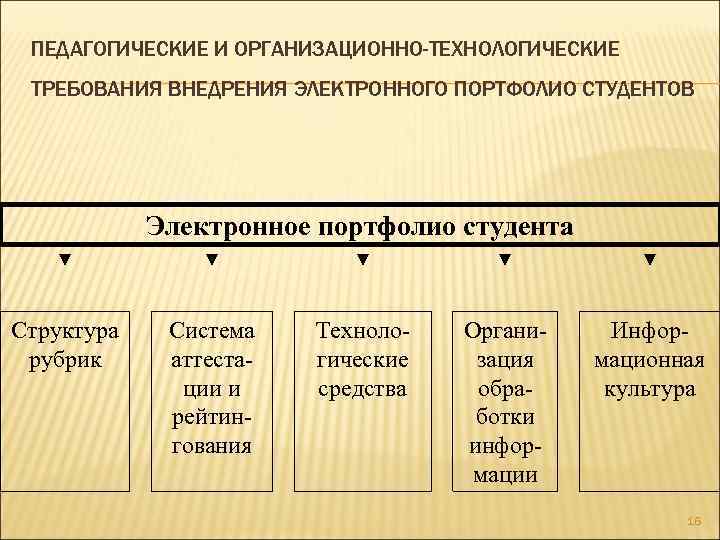 ПЕДАГОГИЧЕСКИЕ И ОРГАНИЗАЦИОННО-ТЕХНОЛОГИЧЕСКИЕ ТРЕБОВАНИЯ ВНЕДРЕНИЯ ЭЛЕКТРОННОГО ПОРТФОЛИО СТУДЕНТОВ

Электронное портфолио студента

Структура рубрик

Система аттестации и рейтингования

Технологические средства

Организация обработки информации

Информационная культура

16